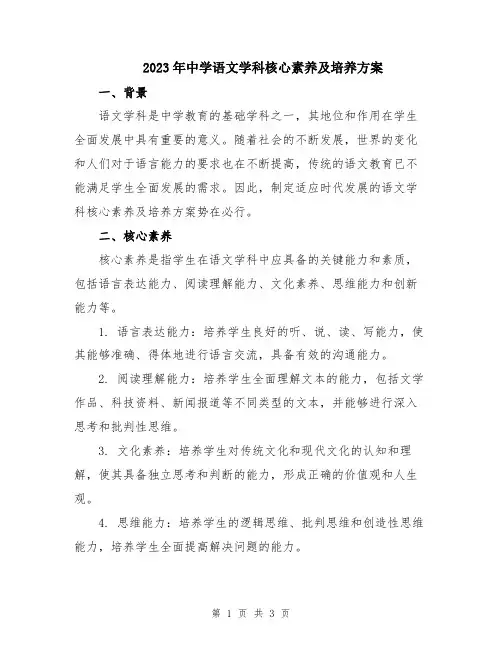 2023年中学语文学科核心素养及培养方案

一、背景

语文学科是中学教育的基础学科之一，其地位和作用在学生全面发展中具有重要的意义。随着社会的不断发展，世界的变化和人们对于语言能力的要求也在不断提高，传统的语文教育已不能满足学生全面发展的需求。因此，制定适应时代发展的语文学科核心素养及培养方案势在必行。

二、核心素养

核心素养是指学生在语文学科中应具备的关键能力和素质，包括语言表达能力、阅读理解能力、文化素养、思维能力和创新能力等。

1. 语言表达能力：培养学生良好的听、说、读、写能力，使其能够准确、得体地进行语言交流，具备有效的沟通能力。

2. 阅读理解能力：培养学生全面理解文本的能力，包括文学作品、科技资料、新闻报道等不同类型的文本，并能够进行深入思考和批判性思维。

3. 文化素养：培养学生对传统文化和现代文化的认知和理解，使其具备独立思考和判断的能力，形成正确的价值观和人生观。

4. 思维能力：培养学生的逻辑思维、批判思维和创造性思维能力，培养学生全面提高解决问题的能力。

第 1 页 共 3 页